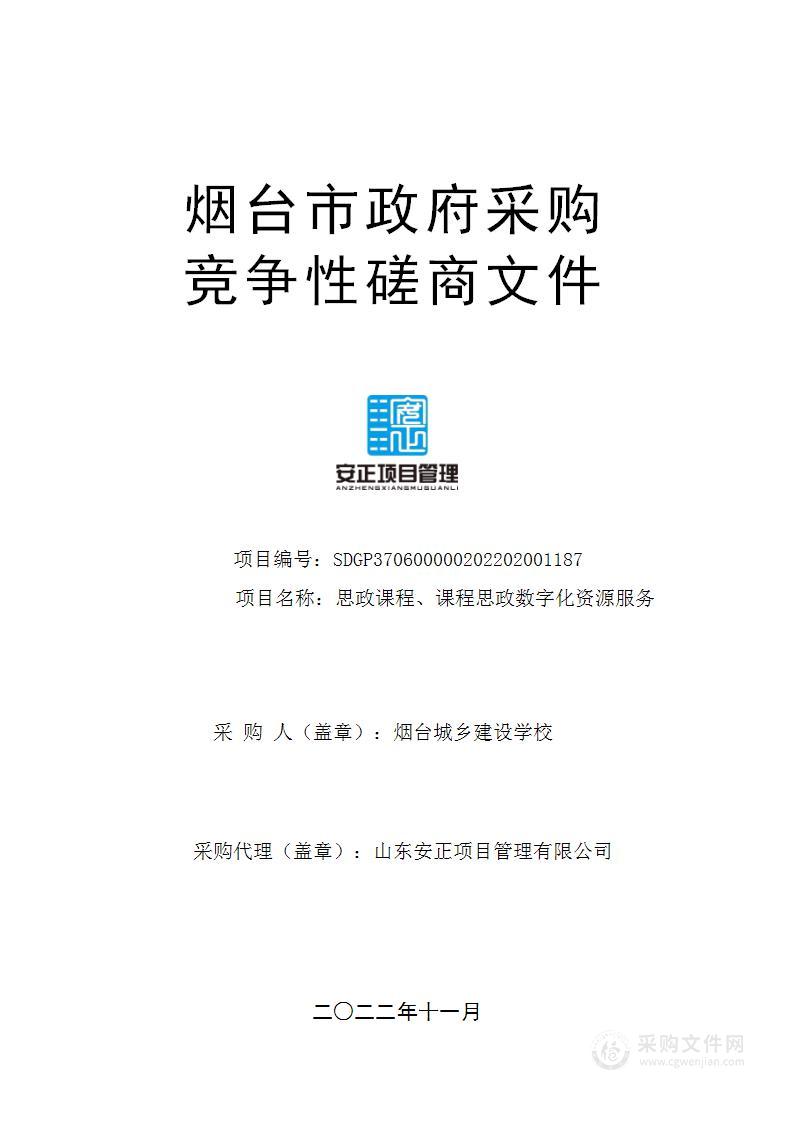 烟台市政府采购
竞争性磋商文件

安正项目管理
ANZHENGXIANGMUGUANLI

项目编号：SDGP370600000202202001187
项目名称：思政课程、课程思政数字化资源服务

采 购 人（盖章）：烟台城乡建设学校

采购代理（盖章）：山东安正项目管理有限公司

二〇二二年十一月

采购文件网
www.cgwenjian.com